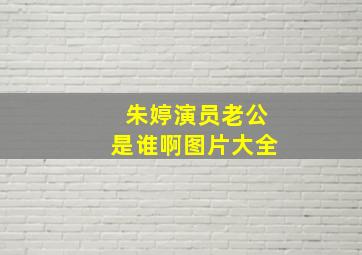 朱婷演员老公是谁啊图片大全